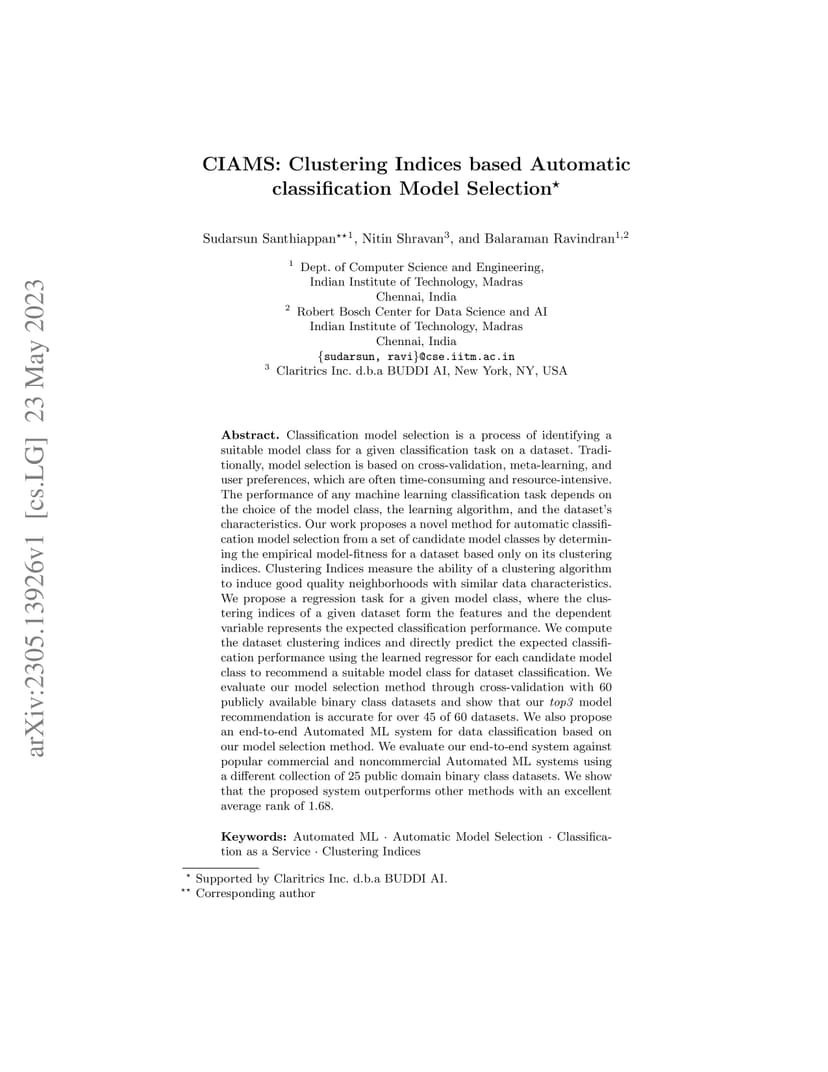 arXiv:2305.13926v1 [cs.LG] 23 May 2023

CIAMS: Clustering Indices based Automatic classification Model Selection$^{\star}$

Sudarsun Santhiappan$^{\star\star 1}$, Nitin Shravan$^{3}$, and Balaraman Ravindran$^{1,2}$

$^{1}$ Dept. of Computer Science and Engineering, Indian Institute of Technology, Madras Chennai, India
$^{2}$ Robert Bosch Center for Data Science and AI Indian Institute of Technology, Madras Chennai, India
{sudarsun, ravi}@cse.iitm.ac.in
$^{3}$ Claritrics Inc. d.b.a BUDDI AI, New York, NY, USA

Abstract. Classification model selection is a process of identifying a suitable model class for a given classification task on a dataset. Traditionally, model selection is based on cross-validation, meta-learning, and user preferences, which are often time-consuming and resource-intensive. The performance of any machine learning classification task depends on the choice of the model class, the learning algorithm, and the dataset's characteristics. Our work proposes a novel method for automatic classification model selection from a set of candidate model classes by determining the empirical model-fitness for a dataset based only on its clustering indices. Clustering Indices measure the ability of a clustering algorithm to induce good quality neighborhoods with similar data characteristics. We propose a regression task for a given model class, where the clustering indices of a given dataset form the features and the dependent variable represents the expected classification performance. We compute the dataset clustering indices and directly predict the expected classification performance using the learned regressor for each candidate model class to recommend a suitable model class for dataset classification. We evaluate our model selection method through cross-validation with 60 publicly available binary class datasets and show that our top3 model recommendation is accurate for over 45 of 60 datasets. We also propose an end-to-end Automated ML system for data classification based on our model selection method. We evaluate our end-to-end system against popular commercial and noncommercial Automated ML systems using a different collection of 25 public domain binary class datasets. We show that the proposed system outperforms other methods with an excellent average rank of 1.68.

Keywords: Automated ML · Automatic Model Selection · Classification as a Service · Clustering Indices

$^{\star}$ Supported by Claritrics Inc. d.b.a BUDDI AI.
$^{\star\star}$ Corresponding author